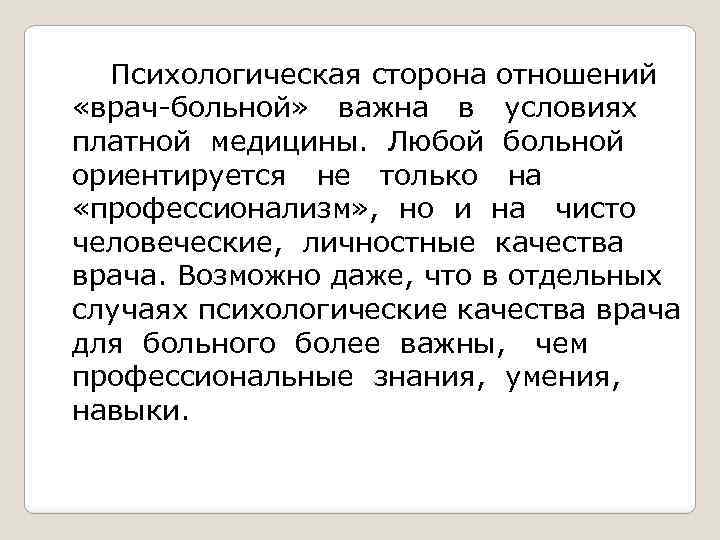 Психологическая сторона отношений «врач-больной» важна в условиях платной медицины. Любой больной ориентируется не только на «профессионализм», но и на чисто человеческие, личностные качества врача. Возможно даже, что в отдельных случаях психологические качества врача для больного более важны, чем профессиональные знания, умения, навыки.